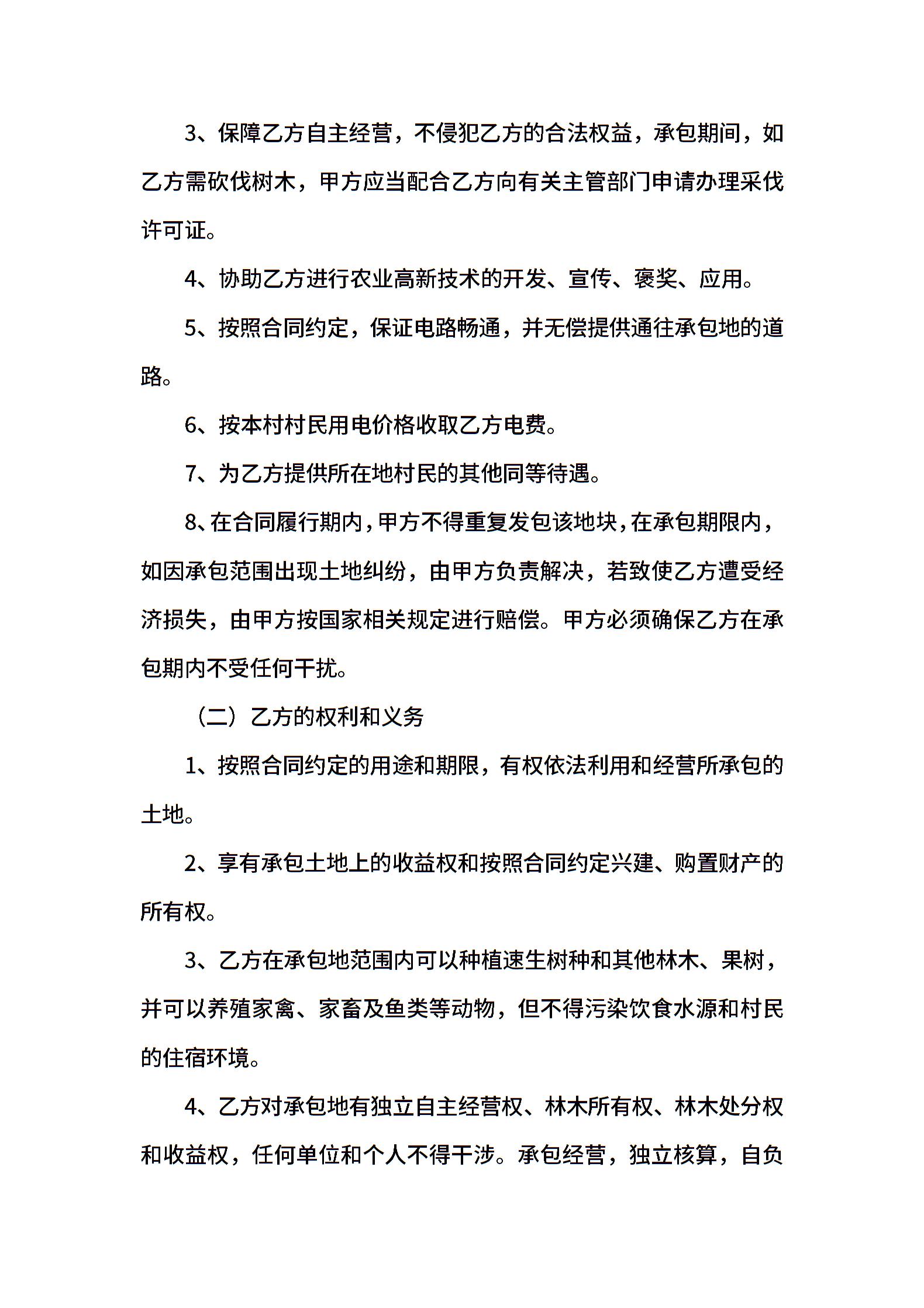 3、保障乙方自主经营，不侵犯乙方的合法权益，承包期间，如乙方需砍伐树木，甲方应当配合乙方向有关主管部门申请办理采伐许可证。

4、协助乙方进行农业高新技术的开发、宣传、褒奖、应用。

5、按照合同约定，保证电路畅通，并无偿提供通往承包地的道路。

6、按本村村民用电价格收取乙方电费。

7、为乙方提供所在地村民的其他同等待遇。

8、在合同履行期内，甲方不得重复发包该地块，在承包期限内，如因承包范围出现土地纠纷，由甲方负责解决，若致使乙方遭受经济损失，由甲方按国家相关规定进行赔偿。甲方必须确保乙方在承包期内不受任何干扰。

（二）乙方的权利和义务

1、按照合同约定的用途和期限，有权依法利用和经营所承包的土地。

2、享有承包土地上的收益权和按照合同约定兴建、购置财产的所有权。

3、乙方在承包地范围内可以种植速生树种和其他林木、果树，并可以养殖家禽、家畜及鱼类等动物，但不得污染饮食水源和村民的住宿环境。

4、乙方对承包地有独立自主经营权、林木所有权、林木处分权和收益权，任何单位和个人不得干涉。承包经营，独立核算，自负